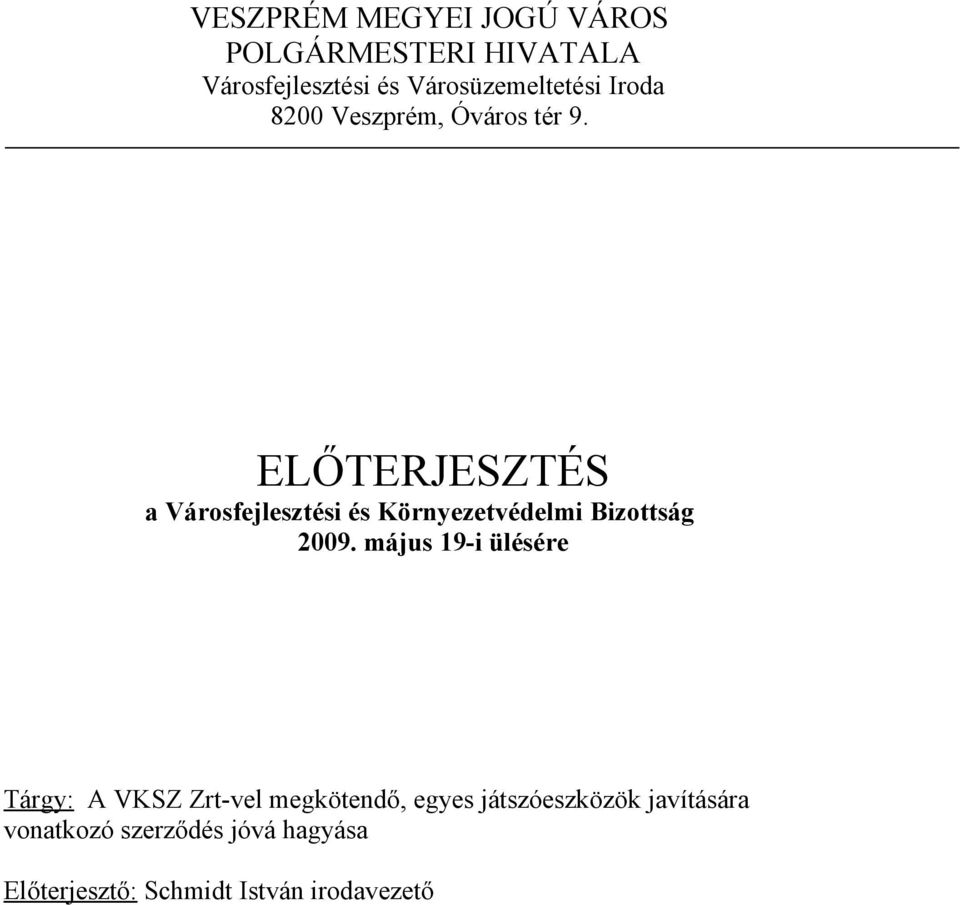 VESZPRÉM MEGYEI JOGÚ VÁROS
POLGÁRMESTERI HIVATALA
Városfejlesztési és Városüzemeltetési Iroda
8200 Veszprém, Óváros tér 9.

ELŐTERJESZTÉS
a Városfejlesztési és Környezetvédelmi Bizottság
2009. május 19-i ülésére

Tárgy: A VKSZ Zrt-vel megkötendő, egyes játszóeszközök javítására vonatkozó szerződés jóvá hagyása

Előterjesztő: Schmidt István irodavezető